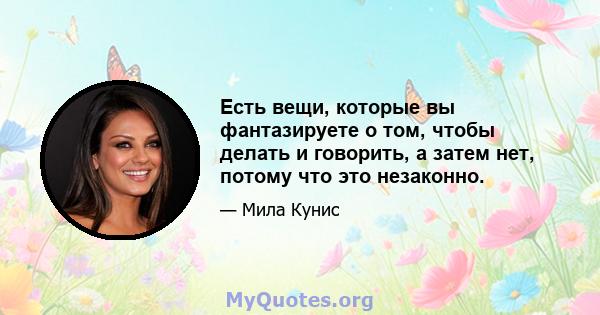 Есть вещи, которые вы фантазируете о том, чтобы делать и говорить, а затем нет, потому что это незаконно.

— Мила Кунис

MyQuotes.org